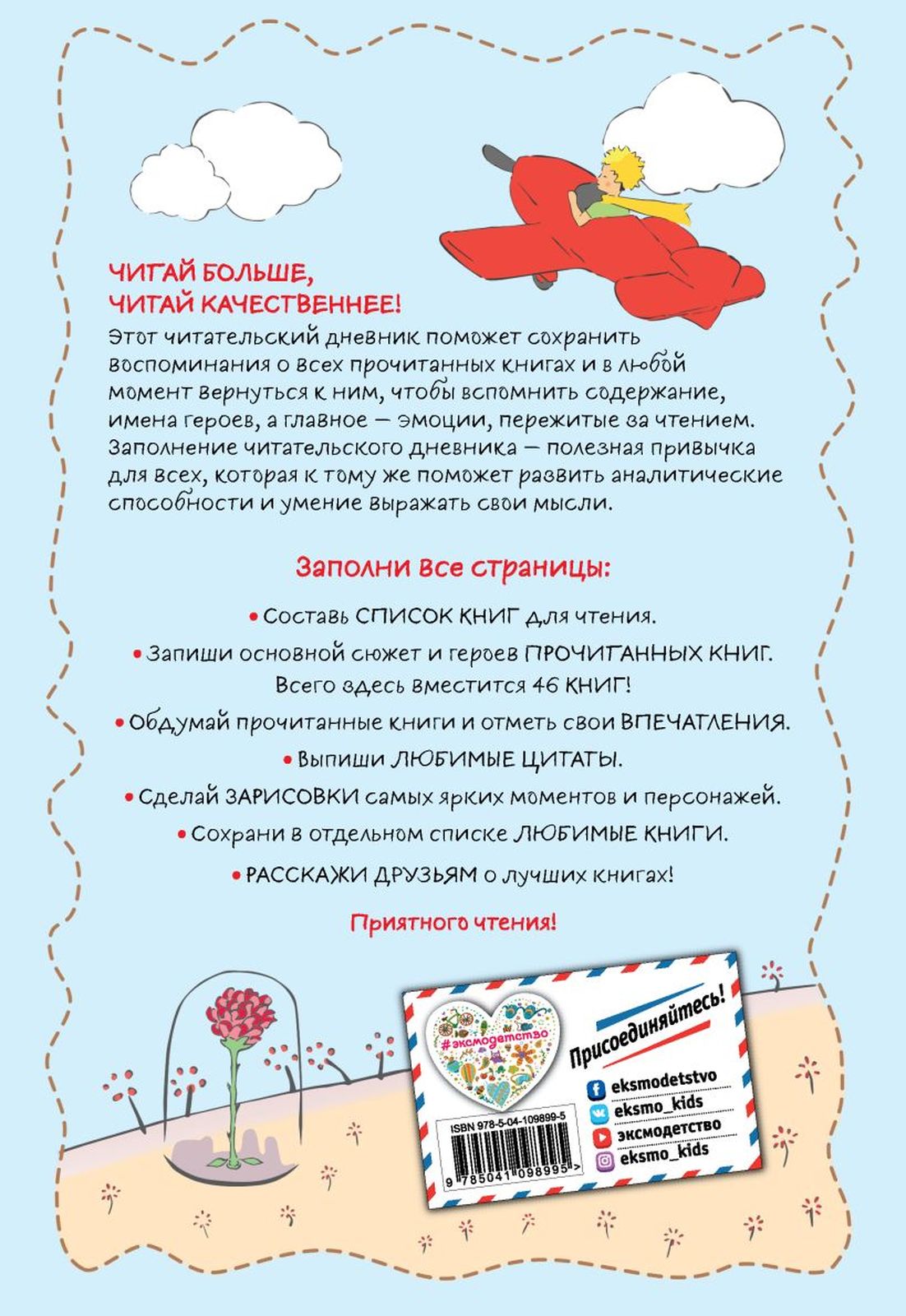 ЧИТАЙ БОЛЬШЕ,
ЧИТАЙ КАЧЕСТВЕННЕЕ!

Этот читательский дневник поможет сохранить воспоминания о всех прочитанных книгах и в любой момент вернуться к ним, чтобы вспомнить содержание, имена героев, а главное — эмоции, пережитые за чтением. Заполнение читательского дневника — полезная привычка для всех, которая к тому же поможет развить аналитические способности и умение выражать свои мысли.

Заполни все страницы:

• Составь СПИСОК КНИГ для чтения.

• Запиши основной сюжет и героев ПРОЧИТАННЫХ КНИГ. Всего здесь вместится 46 КНИГ!

• Обдумай прочитанные книги и отметь свои ВПЕЧАТЛЕНИЯ.

• Выпиши ЛЮБИМЫЕ ЦИТАТЫ.

• Сделай ЗАРИСОВКИ самых ярких моментов и персонажей.

• Сохрани в отдельном списке ЛЮБИМЫЕ КНИГИ.

• РАССКАЖИ ДРУЗЬЯМ о лучших книгах!

Приятного чтения!

#эксмодетство

Присоединяйтесь!

eksmodetstvo
eksmo_kids
эксмодетство
eksmo_kids

ISBN 978-5-04-109899-5

9 785041 098995 >